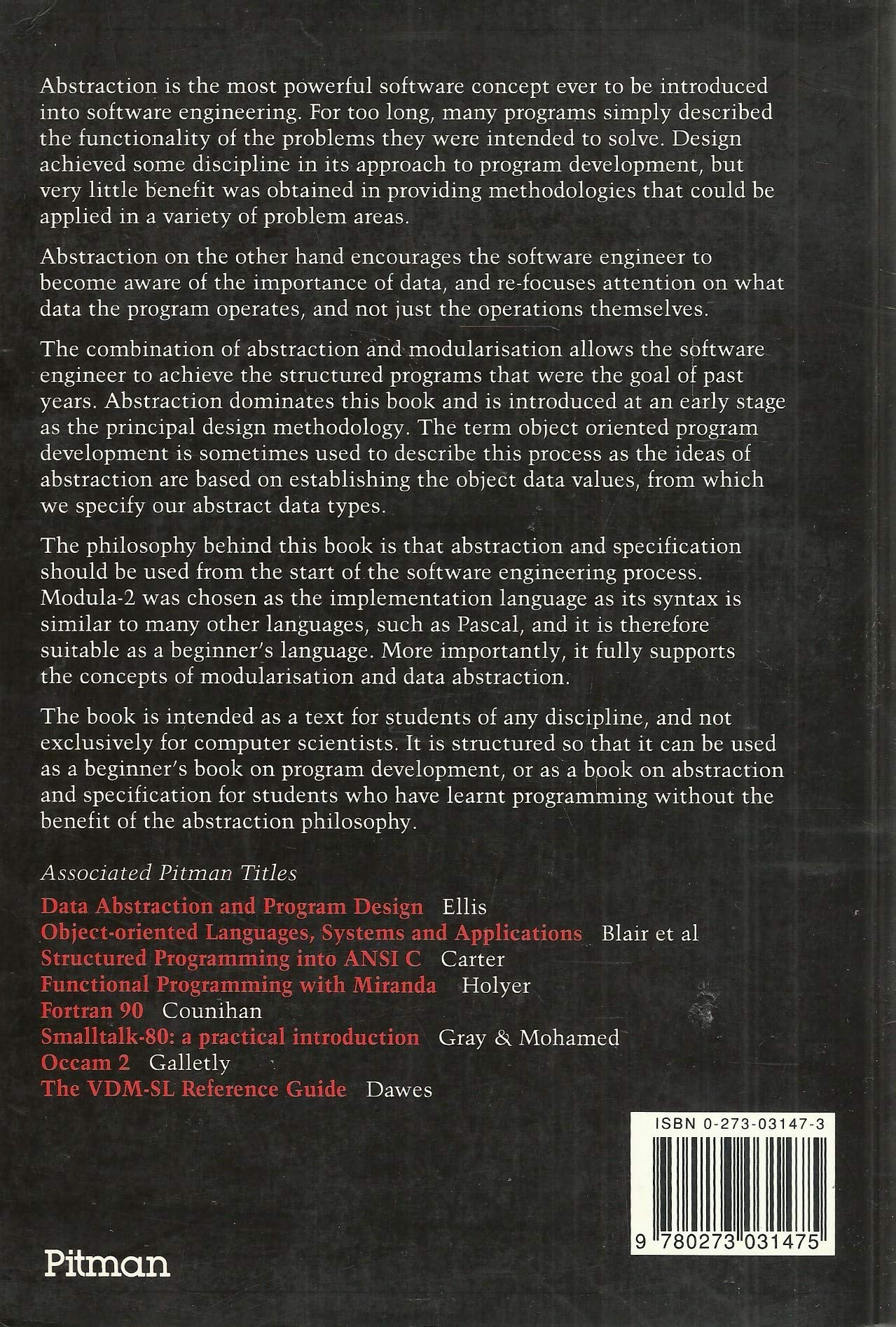 Abstraction is the most powerful software concept ever to be introduced into software engineering. For too long, many programs simply described the functionality of the problems they were intended to solve. Design achieved some discipline in its approach to program development, but very little benefit was obtained in providing methodologies that could be applied in a variety of problem areas.

Abstraction on the other hand encourages the software engineer to become aware of the importance of data, and re-focuses attention on what data the program operates, and not just the operations themselves.

The combination of abstraction and modularisation allows the software engineer to achieve the structured programs that were the goal of past years. Abstraction dominates this book and is introduced at an early stage as the principal design methodology. The term object oriented program development is sometimes used to describe this process as the ideas of abstraction are based on establishing the object data values, from which we specify our abstract data types.

The philosophy behind this book is that abstraction and specification should be used from the start of the software engineering process. Modula-2 was chosen as the implementation language as its syntax is similar to many other languages, such as Pascal, and it is therefore suitable as a beginner's language. More importantly, it fully supports the concepts of modularisation and data abstraction.

The book is intended as a text for students of any discipline, and not exclusively for computer scientists. It is structured so that it can be used as a beginner's book on program development, or as a book on abstraction and specification for students who have learnt programming without the benefit of the abstraction philosophy.

Associated Pitman Titles
Data Abstraction and Program Design Ellis
Object-oriented Languages, Systems and Applications Blair et al
Structured Programming into ANSI C Carter
Functional Programming with Miranda Holyer
Fortran 90 Counihan
Smalltalk-80: a practical introduction Gray & Mohamed
Occam 2 Galletly
The VDM-SL Reference Guide Dawes

ISBN 0-273-03147-3

9 780273 031475

Pitman